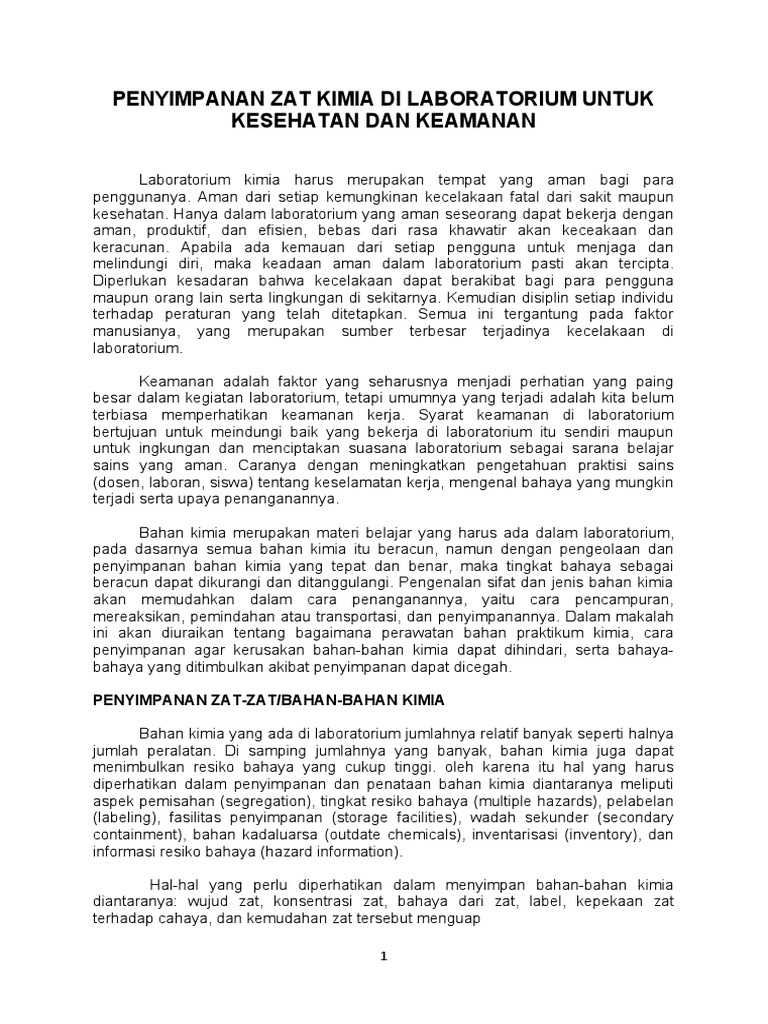 PENYIMPANAN ZAT KIMIA DI LABORATORIUM UNTUK KESEHATAN DAN KEAMANAN

Laboratorium kimia harus merupakan tempat yang aman bagi para penggunanya. Aman dari setiap kemungkinan kecelakaan fatal dari sakit maupun kesehatan. Hanya dalam laboratorium yang aman seseorang dapat bekerja dengan aman, produktif, dan efisien, bebas dari rasa khawatir akan keceakaan dan keracunan. Apabila ada kemauan dari setiap pengguna untuk menjaga dan melindungi diri, maka keadaan aman dalam laboratorium pasti akan tercipta. Diperlukan kesadaran bahwa kecelakaan dapat berakibat bagi para pengguna maupun orang lain serta lingkungan di sekitarnya. Kemudian disiplin setiap individu terhadap peraturan yang telah ditetapkan. Semua ini tergantung pada faktor manusianya, yang merupakan sumber terbesar terjadinya kecelakaan di laboratorium.

Keamanan adalah faktor yang seharusnya menjadi perhatian yang paing besar dalam kegiatan laboratorium, tetapi umumnya yang terjadi adalah kita belum terbiasa memperhatikan keamanan kerja. Syarat keamanan di laboratorium bertujuan untuk meindungi baik yang bekerja di laboratorium itu sendiri maupun untuk ingkungan dan menciptakan suasana laboratorium sebagai sarana belajar sains yang aman. Caranya dengan meningkatkan pengetahuan praktisi sains (dosen, laboran, siswa) tentang keselamatan kerja, mengenal bahaya yang mungkin terjadi serta upaya penanganannya.

Bahan kimia merupakan materi belajar yang harus ada dalam laboratorium, pada dasarnya semua bahan kimia itu beracun, namun dengan pengeolaan dan penyimpanan bahan kimia yang tepat dan benar, maka tingkat bahaya sebagai beracun dapat dikurangi dan ditanggulangi. Pengenalan sifat dan jenis bahan kimia akan memudahkan dalam cara penanganannya, yaitu cara pencampuran, mereaksikan, pemindahan atau transportasi, dan penyimpanannya. Dalam makalah ini akan diuraikan tentang bagaimana perawatan bahan praktikum kimia, cara penyimpanan agar kerusakan bahan-bahan kimia dapat dihindari, serta bahaya-bahaya yang ditimbulkan akibat penyimpanan dapat dicegah.

PENYIMPANAN ZAT-ZAT/BAHAN-BAHAN KIMIA

Bahan kimia yang ada di laboratorium jumlahnya relatif banyak seperti halnya jumlah peralatan. Di samping jumlahnya yang banyak, bahan kimia juga dapat menimbulkan resiko bahaya yang cukup tinggi. oleh karena itu hal yang harus diperhatikan dalam penyimpanan dan penataan bahan kimia diantaranya meliputi aspek pemisahan (segregation), tingkat resiko bahaya (multiple hazards), pelabelan (labeling), fasilitas penyimpanan (storage facilities), wadah sekunder (secondary containment), bahan kadaluarsa (outdate chemicals), inventarisasi (inventory), dan informasi resiko bahaya (hazard information).

Hal-hal yang perlu diperhatikan dalam menyimpan bahan-bahan kimia diantaranya: wujud zat, konsentrasi zat, bahaya dari zat, label, kepekaan zat terhadap cahaya, dan kemudahan zat tersebut menguap

1